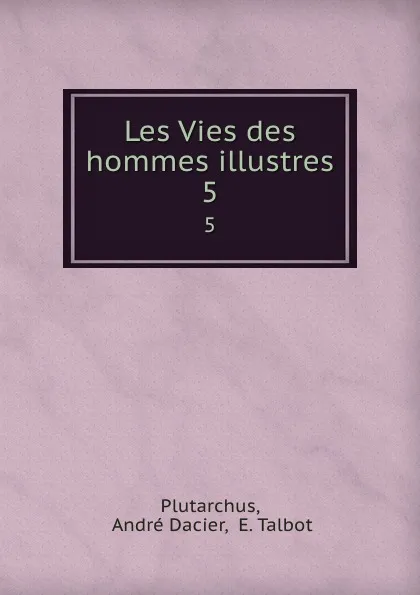 Les Vies des hommes illustres
5
5

Plutarchus,
André Dacier, E. Talbot